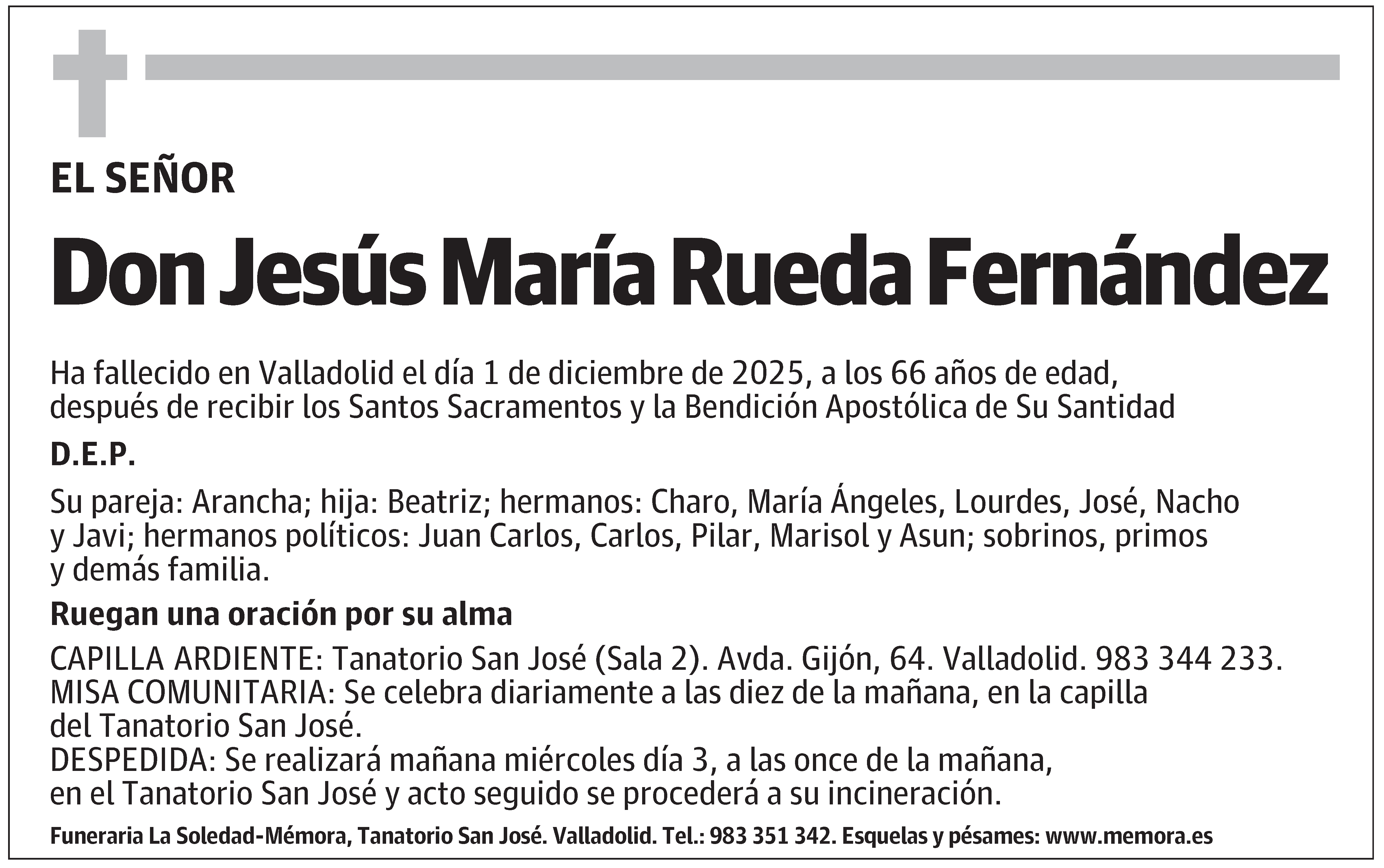 EL SEÑOR

Don Jesús María Rueda Fernández

Ha fallecido en Valladolid el día 1 de diciembre de 2025, a los 66 años de edad, después de recibir los Santos Sacramentos y la Bendición Apostólica de Su Santidad

D.E.P.

Su pareja: Arancha; hija: Beatriz; hermanos: Charo, María Ángeles, Lourdes, José, Nacho y Javi; hermanos políticos: Juan Carlos, Carlos, Pilar, Marisol y Asun; sobrinos, primos y demás familia.

Ruegan una oración por su alma

CAPILLA ARDIENTE: Tanatorio San José (Sala 2). Avda. Gijón, 64. Valladolid. 983 344 233.
MISA COMUNITARIA: Se celebra diariamente a las diez de la mañana, en la capilla del Tanatorio San José.
DESPEDIDA: Se realizará mañana miércoles día 3, a las once de la mañana, en el Tanatorio San José y acto seguido se procederá a su incineración.

Funeraria La Soledad-Mémora, Tanatorio San José. Valladolid. Tel.: 983 351 342. Esquelas y pésames: www.memora.es